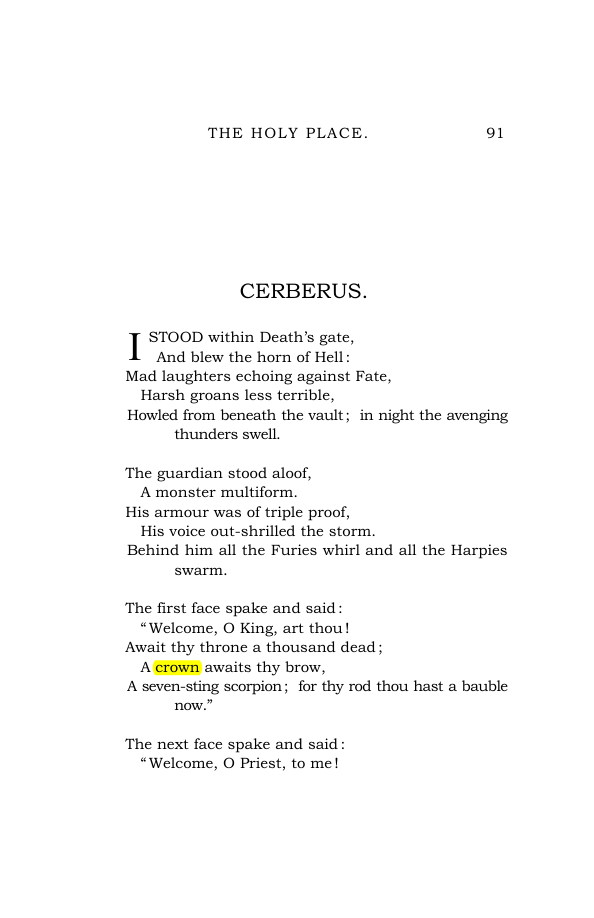 THE HOLY PLACE. 91

CERBERUS.

I STOOD within Death's gate,
And blew the horn of Hell:
Mad laughters echoing against Fate,
Harsh groans less terrible,
Howled from beneath the vault; in night the avenging thunders swell.

The guardian stood aloof,
A monster multiform.
His armour was of triple proof,
His voice out-shrilled the storm.
Behind him all the Furies whirl and all the Harpies swarm.

The first face spake and said:
"Welcome, O King, art thou!
Await thy throne a thousand dead;
A crown awaits thy brow,
A seven-sting scorpion; for thy rod thou hast a bauble now."

The next face spake and said:
"Welcome, O Priest, to me!